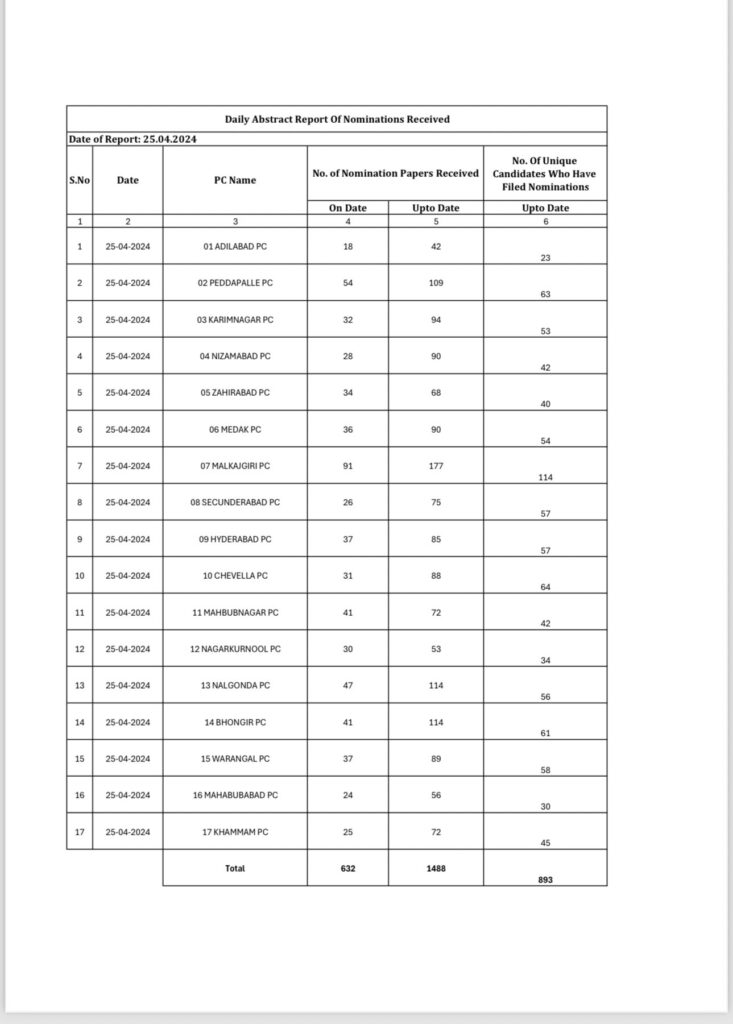 Daily Abstract Report Of Nominations Received

Date of Report: 25.04.2024

| S.No | Date | PC Name | No. of Nomination Papers Received On Date | No. of Nomination Papers Received Upto Date | No. Of Unique Candidates Who Have Filed Nominations Upto Date |
|---|---|---|---|---|---|
| 1 | 2 | 3 | 4 | 5 | 6 |
| 1 | 25-04-2024 | 01 ADILABAD PC | 18 | 42 | 23 |
| 2 | 25-04-2024 | 02 PEDDAPALLE PC | 54 | 109 | 63 |
| 3 | 25-04-2024 | 03 KARIMNAGAR PC | 32 | 94 | 53 |
| 4 | 25-04-2024 | 04 NIZAMABAD PC | 28 | 90 | 42 |
| 5 | 25-04-2024 | 05 ZAHIRABAD PC | 34 | 68 | 40 |
| 6 | 25-04-2024 | 06 MEDAK PC | 36 | 90 | 54 |
| 7 | 25-04-2024 | 07 MALKAJGIRI PC | 91 | 177 | 114 |
| 8 | 25-04-2024 | 08 SECUNDERABAD PC | 26 | 75 | 57 |
| 9 | 25-04-2024 | 09 HYDERABAD PC | 37 | 85 | 57 |
| 10 | 25-04-2024 | 10 CHEVELLA PC | 31 | 88 | 64 |
| 11 | 25-04-2024 | 11 MAHBUBNAGAR PC | 41 | 72 | 42 |
| 12 | 25-04-2024 | 12 NAGARKURNOOL PC | 30 | 53 | 34 |
| 13 | 25-04-2024 | 13 NALGONDA PC | 47 | 114 | 56 |
| 14 | 25-04-2024 | 14 BHONGIR PC | 41 | 114 | 61 |
| 15 | 25-04-2024 | 15 WARANGAL PC | 37 | 89 | 58 |
| 16 | 25-04-2024 | 16 MAHABUBABAD PC | 24 | 56 | 30 |
| 17 | 25-04-2024 | 17 KHAMMAM PC | 25 | 72 | 45 |
| | | Total | 632 | 1488 | 893 |